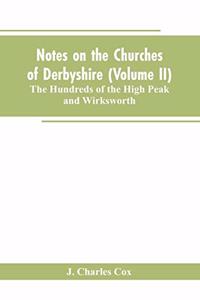 Notes on the Churches of Derbyshire (Volume II)
The Hundreds of the High Peak and Wirksworth

J. Charles Cox